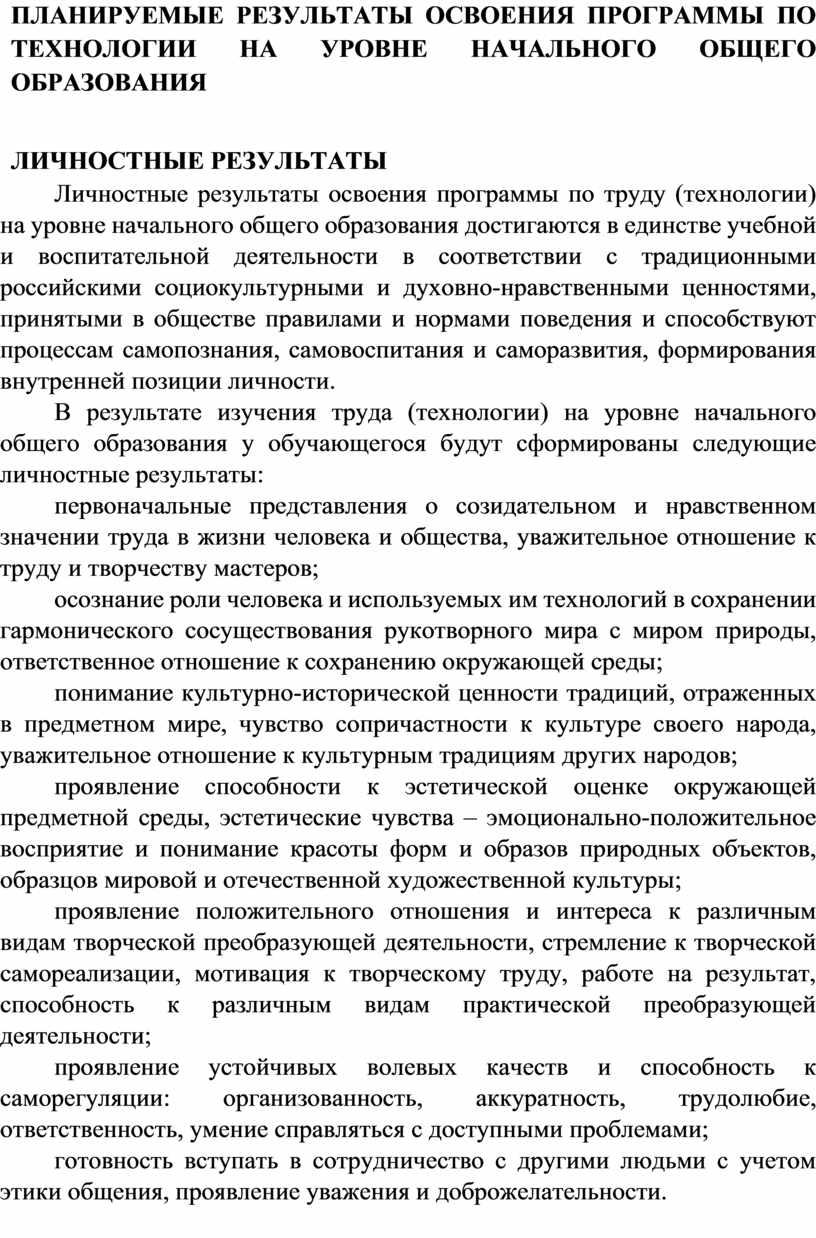 ПЛАНИРУЕМЫЕ РЕЗУЛЬТАТЫ ОСВОЕНИЯ ПРОГРАММЫ ПО ТЕХНОЛОГИИ НА УРОВНЕ НАЧАЛЬНОГО ОБЩЕГО ОБРАЗОВАНИЯ

ЛИЧНОСТНЫЕ РЕЗУЛЬТАТЫ

Личностные результаты освоения программы по труду (технологии) на уровне начального общего образования достигаются в единстве учебной и воспитательной деятельности в соответствии с традиционными российскими социокультурными и духовно-нравственными ценностями, принятыми в обществе правилами и нормами поведения и способствуют процессам самопознания, самовоспитания и саморазвития, формирования внутренней позиции личности.

В результате изучения труда (технологии) на уровне начального общего образования у обучающегося будут сформированы следующие личностные результаты:

первоначальные представления о созидательном и нравственном значении труда в жизни человека и общества, уважительное отношение к труду и творчеству мастеров;

осознание роли человека и используемых им технологий в сохранении гармонического сосуществования рукотворного мира с миром природы, ответственное отношение к сохранению окружающей среды;

понимание культурно-исторической ценности традиций, отраженных в предметном мире, чувство сопричастности к культуре своего народа, уважительное отношение к культурным традициям других народов;

проявление способности к эстетической оценке окружающей предметной среды, эстетические чувства – эмоционально-положительное восприятие и понимание красоты форм и образов природных объектов, образцов мировой и отечественной художественной культуры;

проявление положительного отношения и интереса к различным видам творческой преобразующей деятельности, стремление к творческой самореализации, мотивация к творческому труду, работе на результат, способность к различным видам практической преобразующей деятельности;

проявление устойчивых волевых качеств и способность к саморегуляции: организованность, аккуратность, трудолюбие, ответственность, умение справляться с доступными проблемами;

готовность вступать в сотрудничество с другими людьми с учетом этики общения, проявление уважения и доброжелательности.